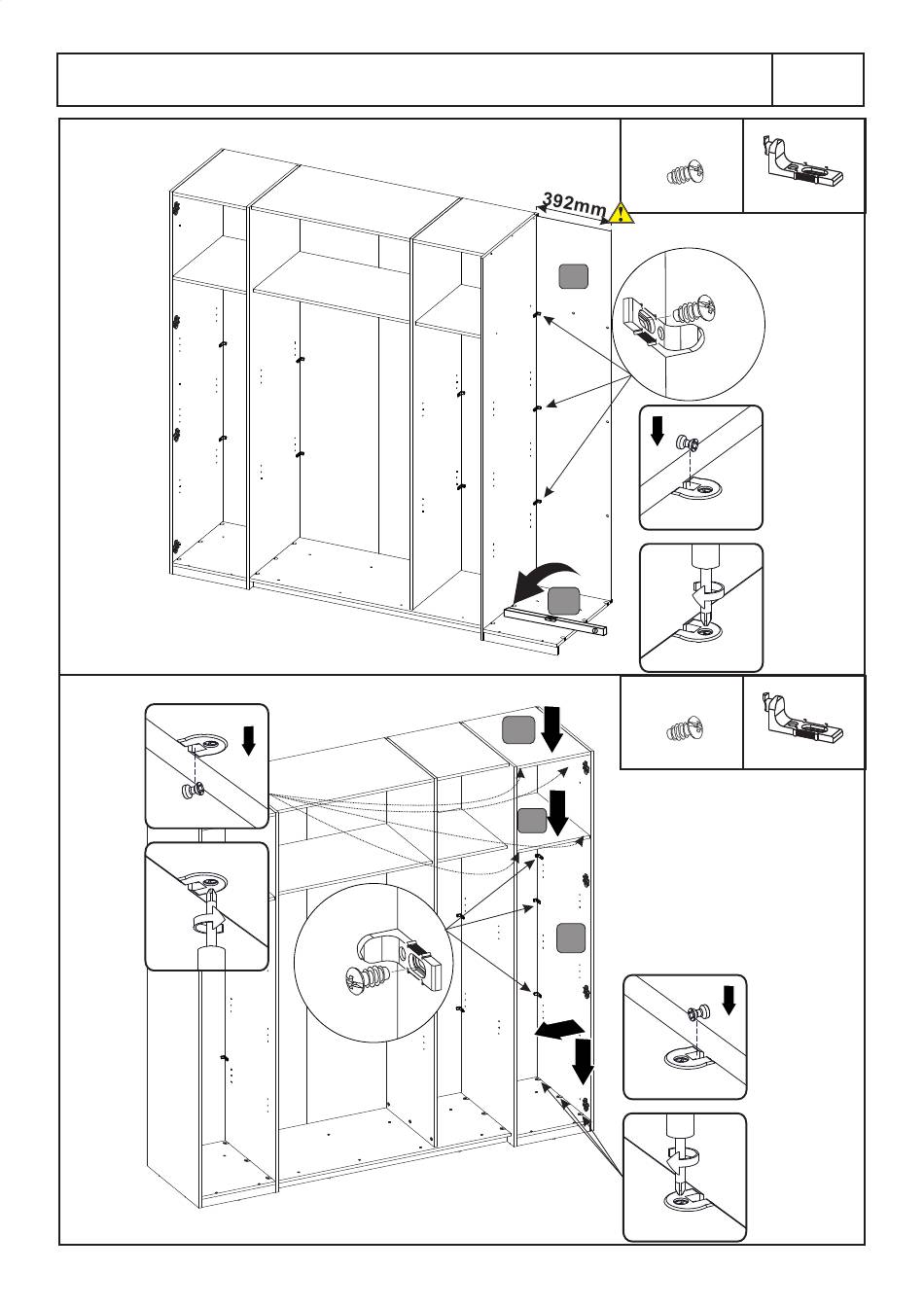 392mm